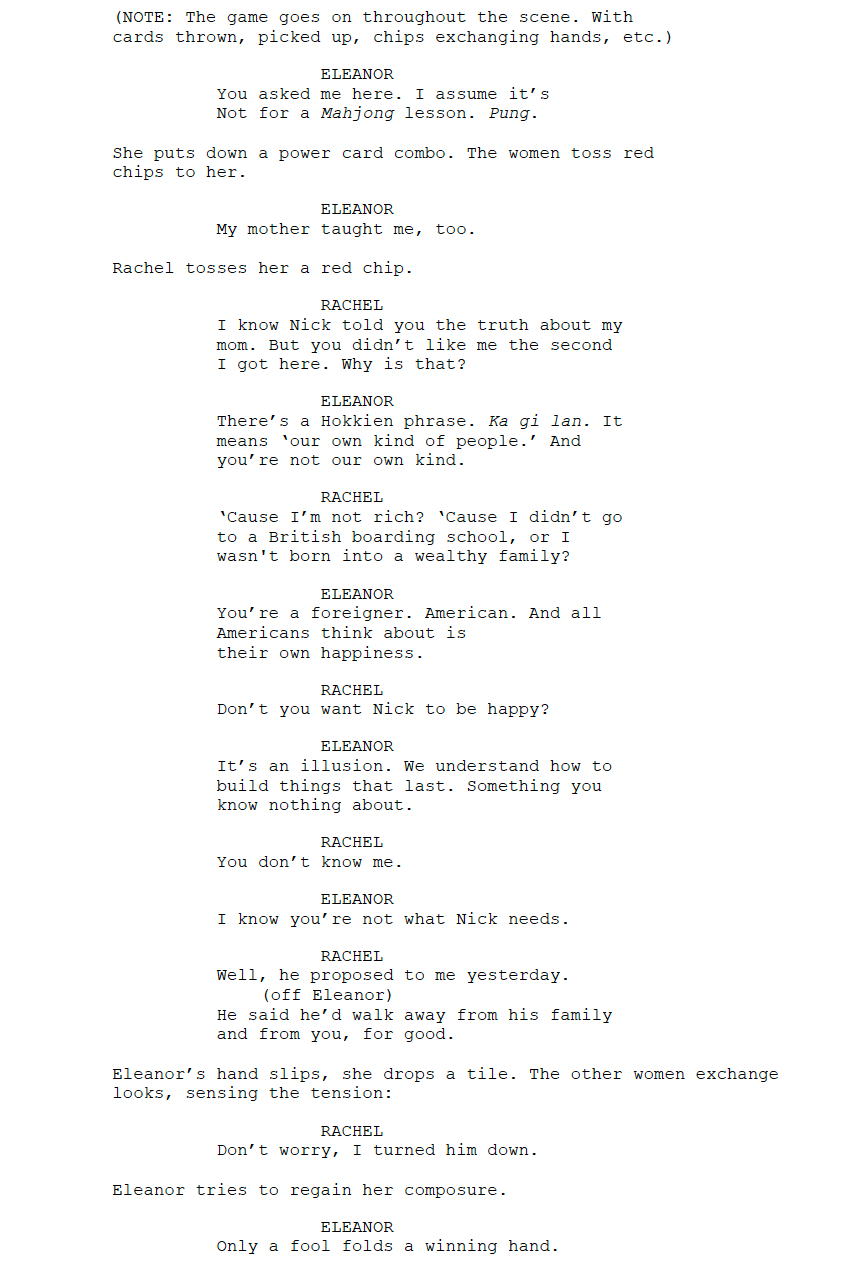 (NOTE: The game goes on throughout the scene. With cards thrown, picked up, chips exchanging hands, etc.)

ELEANOR
You asked me here. I assume it's Not for a Mahjong lesson. Pung.

She puts down a power card combo. The women toss red chips to her.

ELEANOR
My mother taught me, too.

Rachel tosses her a red chip.

RACHEL
I know Nick told you the truth about my mom. But you didn't like me the second I got here. Why is that?

ELEANOR
There's a Hokkien phrase. Ka gi lan. It means 'our own kind of people.' And you're not our own kind.

RACHEL
'Cause I'm not rich? 'Cause I didn't go to a British boarding school, or I wasn't born into a wealthy family?

ELEANOR
You're a foreigner. American. And all Americans think about is their own happiness.

RACHEL
Don't you want Nick to be happy?

ELEANOR
It's an illusion. We understand how to build things that last. Something you know nothing about.

RACHEL
You don't know me.

ELEANOR
I know you're not what Nick needs.

RACHEL
Well, he proposed to me yesterday.
(off Eleanor)
He said he'd walk away from his family and from you, for good.

Eleanor's hand slips, she drops a tile. The other women exchange looks, sensing the tension:

RACHEL
Don't worry, I turned him down.

Eleanor tries to regain her composure.

ELEANOR
Only a fool folds a winning hand.